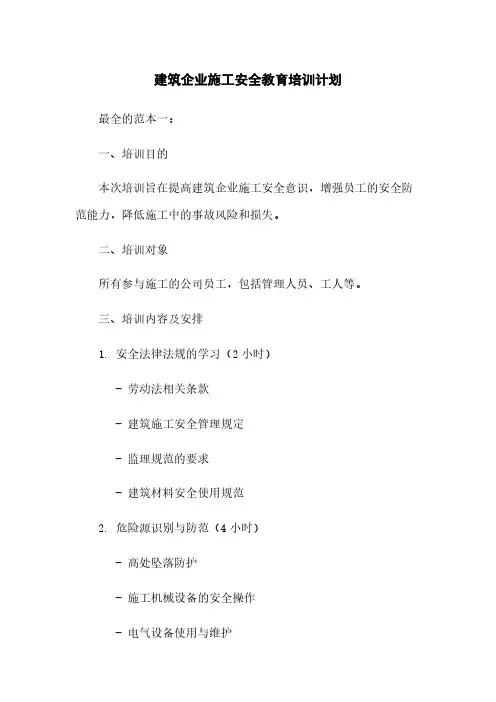 建筑企业施工安全教育培训计划

最全的范本一：

一、培训目的

本次培训旨在提高建筑企业施工安全意识，增强员工的安全防范能力，降低施工中的事故风险和损失。

二、培训对象

所有参与施工的公司员工，包括管理人员、工人等。

三、培训内容及安排

1. 安全法律法规的学习（2 小时）

- 劳动法相关条款

- 建筑施工安全管理规定

- 监理规范的要求

- 建筑材料安全使用规范

2. 危险源识别与防范（4 小时）

- 高处坠落防护

- 施工机械设备的安全操作

- 电气设备使用与维护